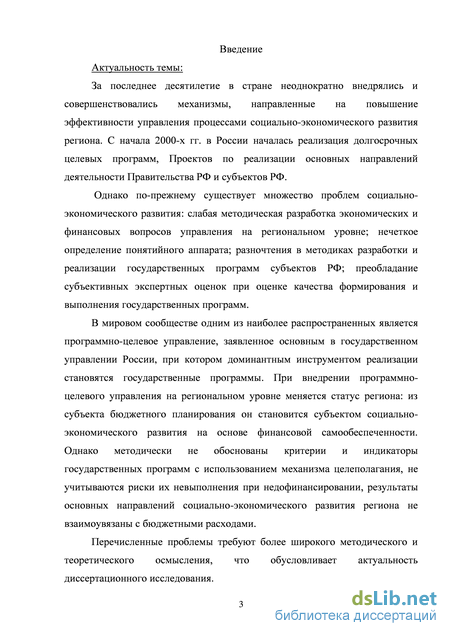 Введение

Актуальность темы:

За последнее десятилетие в стране неоднократно внедрялись и совершенствовались механизмы, направленные на повышение эффективности управления процессами социально-экономического развития региона. С начала 2000-х гг. в России началась реализация долгосрочных целевых программ, Проектов по реализации основных направлений деятельности Правительства РФ и субъектов РФ.

Однако по-прежнему существует множество проблем социально-экономического развития: слабая методическая разработка экономических и финансовых вопросов управления на региональном уровне; нечеткое определение понятийного аппарата; разночтения в методиках разработки и реализации государственных программ субъектов РФ; преобладание субъективных экспертных оценок при оценке качества формирования и выполнения государственных программ.

В мировом сообществе одним из наиболее распространенных является программно-целевое управление, заявленное основным в государственном управлении России, при котором доминантным инструментом реализации становятся государственные программы. При внедрении программно-целевого управления на региональном уровне меняется статус региона: из субъекта бюджетного планирования он становится субъектом социально-экономического развития на основе финансовой самообеспеченности. Однако методически не обоснованы критерии и индикаторы государственных программ с использованием механизма целеполагания, не учитываются риски их невыполнения при недофинансировании, результаты основных направлений социально-экономического развития региона не взаимоувязаны с бюджетными расходами.

Перечисленные проблемы требуют более широкого методического и теоретического осмысления, что обусловливает актуальность диссертационного исследования.

3

dsLib.net
библиотека диссертаций